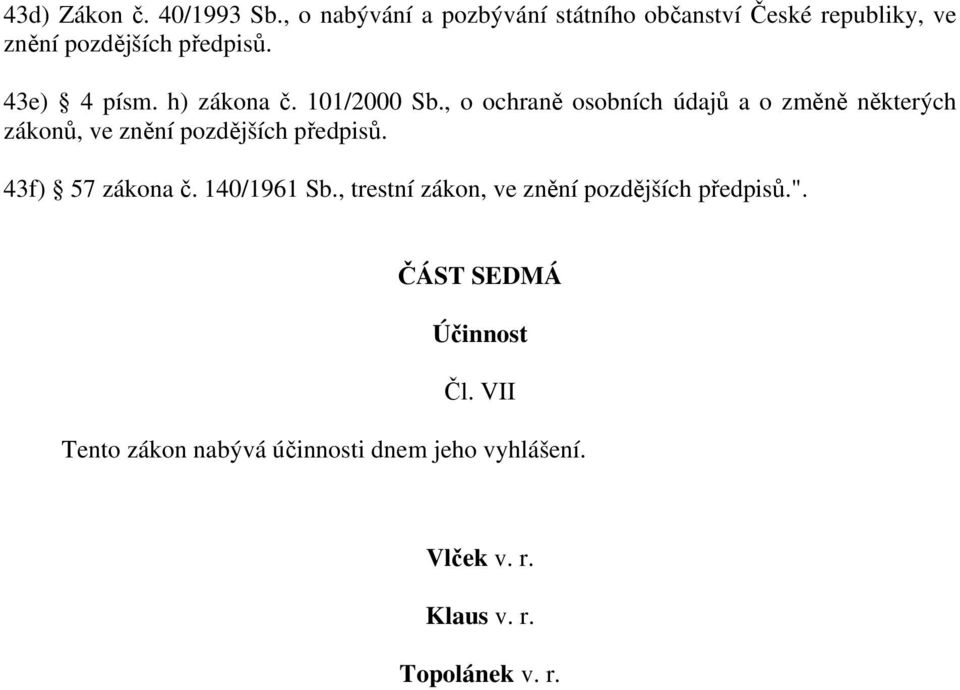 43d) Zákon č. 40/1993 Sb., o nabývání a pozbývání státního občanství České republiky, ve znění pozdějších předpisů.

43e) § 4 písm. h) zákona č. 101/2000 Sb., o ochraně osobních údajů a o změně některých zákonů, ve znění pozdějších předpisů.

43f) § 57 zákona č. 140/1961 Sb., trestní zákon, ve znění pozdějších předpisů.".

ČÁST SEDMÁ

Účinnost

Čl. VII

Tento zákon nabývá účinnosti dnem jeho vyhlášení.

Vlček v. r.

Klaus v. r.

Topolánek v. r.